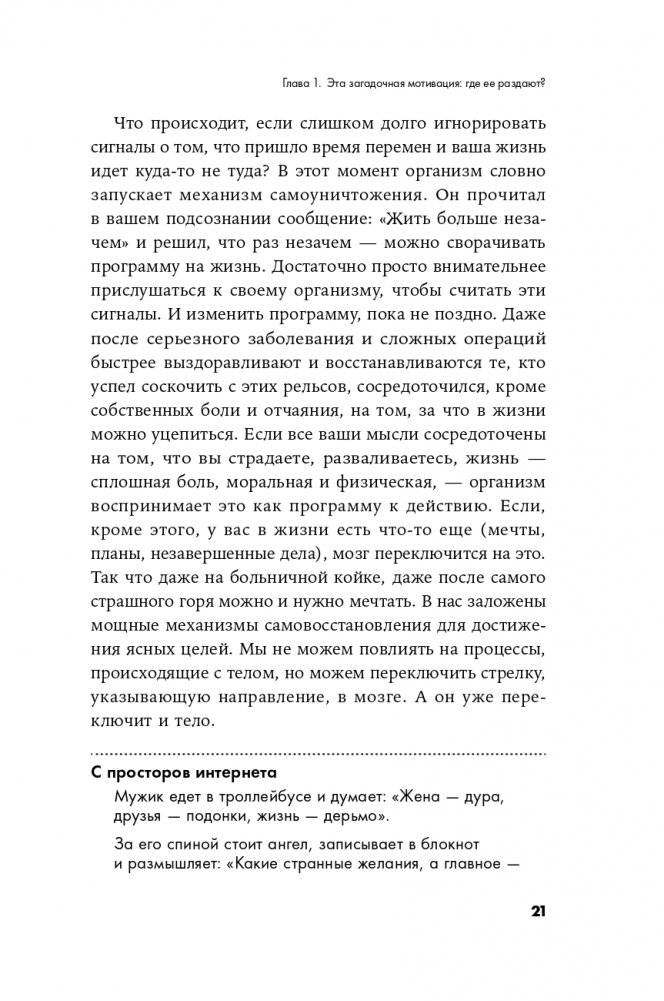 Глава 1. Эта загадочная мотивация: где ее раздают?

Что происходит, если слишком долго игнорировать сигналы о том, что пришло время перемен и ваша жизнь идет куда-то не туда? В этот момент организм словно запускает механизм самоуничтожения. Он прочитал в вашем подсознании сообщение: «Жить больше незачем» и решил, что раз незачем — можно сворачивать программу на жизнь. Достаточно просто внимательнее прислушаться к своему организму, чтобы считать эти сигналы. И изменить программу, пока не поздно. Даже после серьезного заболевания и сложных операций быстрее выздоравливают и восстанавливаются те, кто успел соскочить с этих рельсов, сосредоточился, кроме собственных боли и отчаяния, на том, за что в жизни можно уцепиться. Если все ваши мысли сосредоточены на том, что вы страдаете, разваливаетесь, жизнь — сплошная боль, моральная и физическая, — организм воспринимает это как программу к действию. Если, кроме этого, у вас в жизни есть что-то еще (мечты, планы, незавершенные дела), мозг переключится на это. Так что даже на больничной койке, даже после самого страшного горя можно и нужно мечтать. В нас заложены мощные механизмы самовосстановления для достижения ясных целей. Мы не можем повлиять на процессы, происходящие с телом, но можем переключить стрелку, указывающую направление, в мозге. А он уже переключит и тело.

С просторов интернета

Мужик едет в троллейбусе и думает: «Жена — дура, друзья — подонки, жизнь — дерьмо».

За его спиной стоит ангел, записывает в блокнот и размышляет: «Какие странные желания, а главное —

21